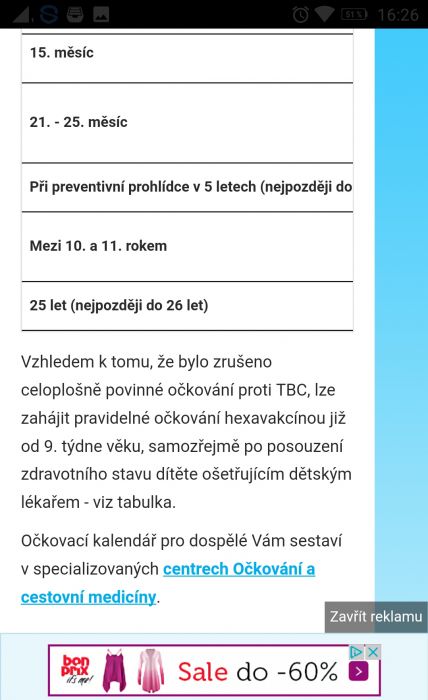 51% 16:26

| 15. měsíc |
| 21. - 25. měsíc |
| Při preventivní prohlídce v 5 letech (nejpozději do |
| Mezi 10. a 11. rokem |
| 25 let (nejpozději do 26 let) |

Vzhledem k tomu, že bylo zrušeno celoplošně povinné očkování proti TBC, lze zahájit pravidelné očkování hexavakcínou již od 9. týdne věku, samozřejmě po posouzení zdravotního stavu dítěte ošetřujícím dětským lékařem - viz tabulka.

Očkovací kalendář pro dospělé Vám sestaví v specializovaných centrech Očkování a cestovní medicíny.

Zavřít reklamu

bon prix it's me! Sale do -60%